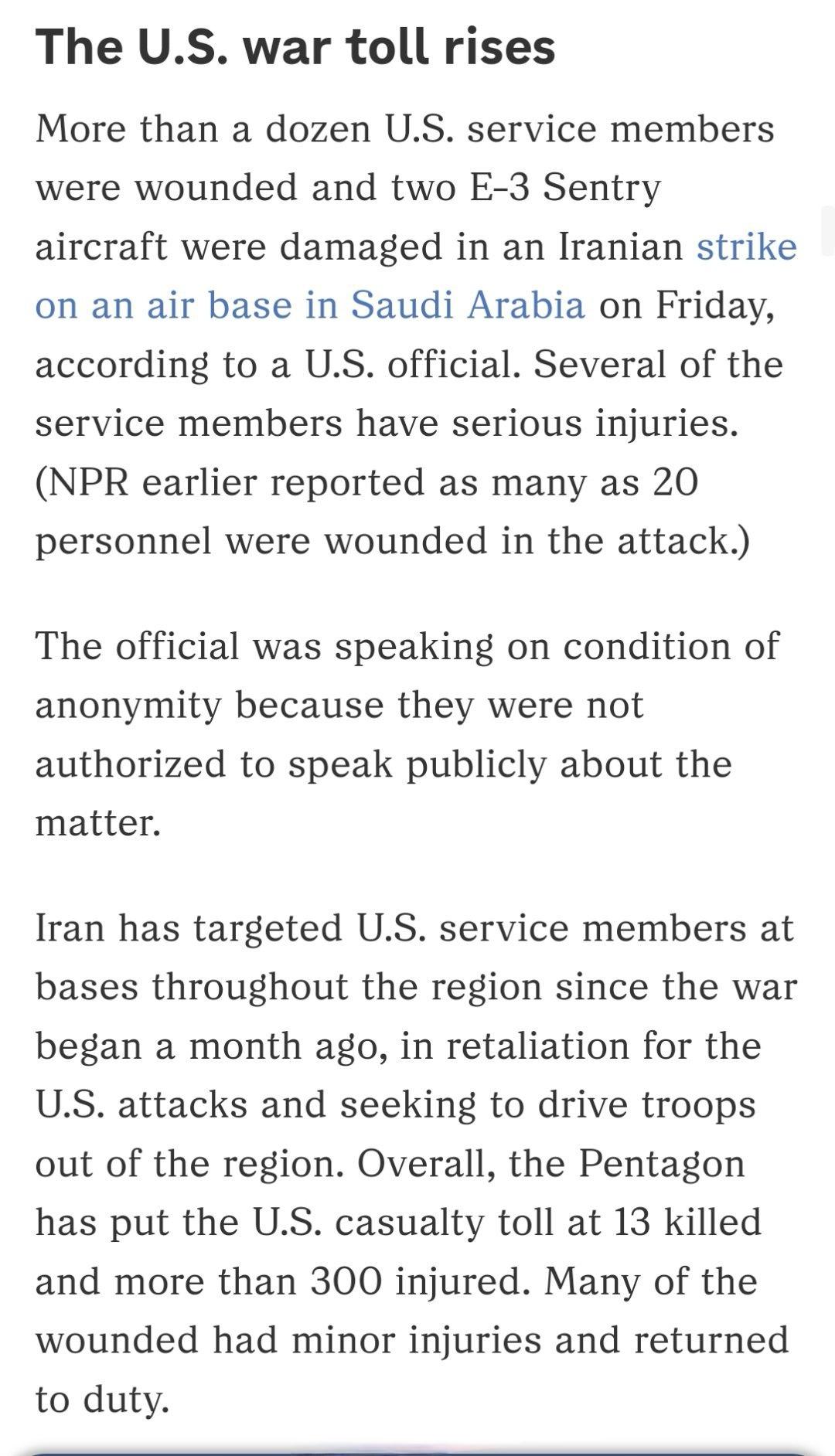 The U.S. war toll rises

More than a dozen U.S. service members were wounded and two E-3 Sentry aircraft were damaged in an Iranian strike on an air base in Saudi Arabia on Friday, according to a U.S. official. Several of the service members have serious injuries. (NPR earlier reported as many as 20 personnel were wounded in the attack.)

The official was speaking on condition of anonymity because they were not authorized to speak publicly about the matter.

Iran has targeted U.S. service members at bases throughout the region since the war began a month ago, in retaliation for the U.S. attacks and seeking to drive troops out of the region. Overall, the Pentagon has put the U.S. casualty toll at 13 killed and more than 300 injured. Many of the wounded had minor injuries and returned to duty.